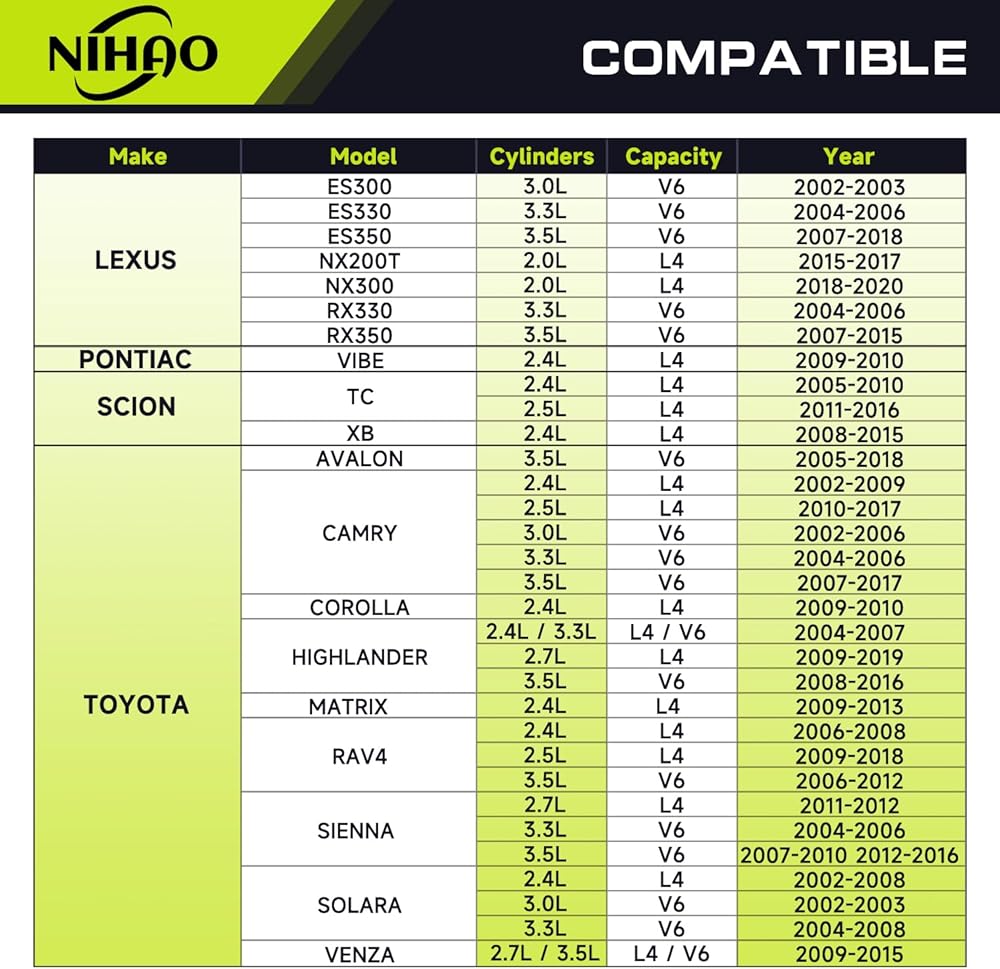 NIHAO

COMPATIBLE

| Make | Model | Cylinders | Capacity | Year |
|---|---|---|---|---|
| LEXUS | ES300 | 3.0L | V6 | 2002-2003 |
| | ES330 | 3.3L | V6 | 2004-2006 |
| | ES350 | 3.5L | V6 | 2007-2018 |
| | NX200T | 2.0L | L4 | 2015-2017 |
| | NX300 | 2.0L | L4 | 2018-2020 |
| | RX330 | 3.3L | V6 | 2004-2006 |
| | RX350 | 3.5L | V6 | 2007-2015 |
| PONTIAC | VIBE | 2.4L | L4 | 2009-2010 |
| SCION | TC | 2.4L | L4 | 2005-2010 |
| | | 2.5L | L4 | 2011-2016 |
| | XB | 2.4L | L4 | 2008-2015 |
| TOYOTA | AVALON | 3.5L | V6 | 2005-2018 |
| | CAMRY | 2.4L | L4 | 2002-2009 |
| | | 2.5L | L4 | 2010-2017 |
| | | 3.0L | V6 | 2002-2006 |
| | | 3.3L | V6 | 2004-2006 |
| | | 3.5L | V6 | 2007-2017 |
| | COROLLA | 2.4L | L4 | 2009-2010 |
| | HIGHLANDER | 2.4L / 3.3L | L4 / V6 | 2004-2007 |
| | | 2.7L | L4 | 2009-2019 |
| | | 3.5L | V6 | 2008-2016 |
| | MATRIX | 2.4L | L4 | 2009-2013 |
| | RAV4 | 2.4L | L4 | 2006-2008 |
| | | 2.5L | L4 | 2009-2018 |
| | | 3.5L | V6 | 2006-2012 |
| | SIENNA | 2.7L | L4 | 2011-2012 |
| | | 3.3L | V6 | 2004-2006 |
| | | 3.5L | V6 | 2007-2010 2012-2016 |
| | SOLARA | 2.4L | L4 | 2002-2008 |
| | | 3.0L | V6 | 2002-2003 |
| | | 3.3L | V6 | 2004-2008 |
| | VENZA | 2.7L / 3.5L | L4 / V6 | 2009-2015 |